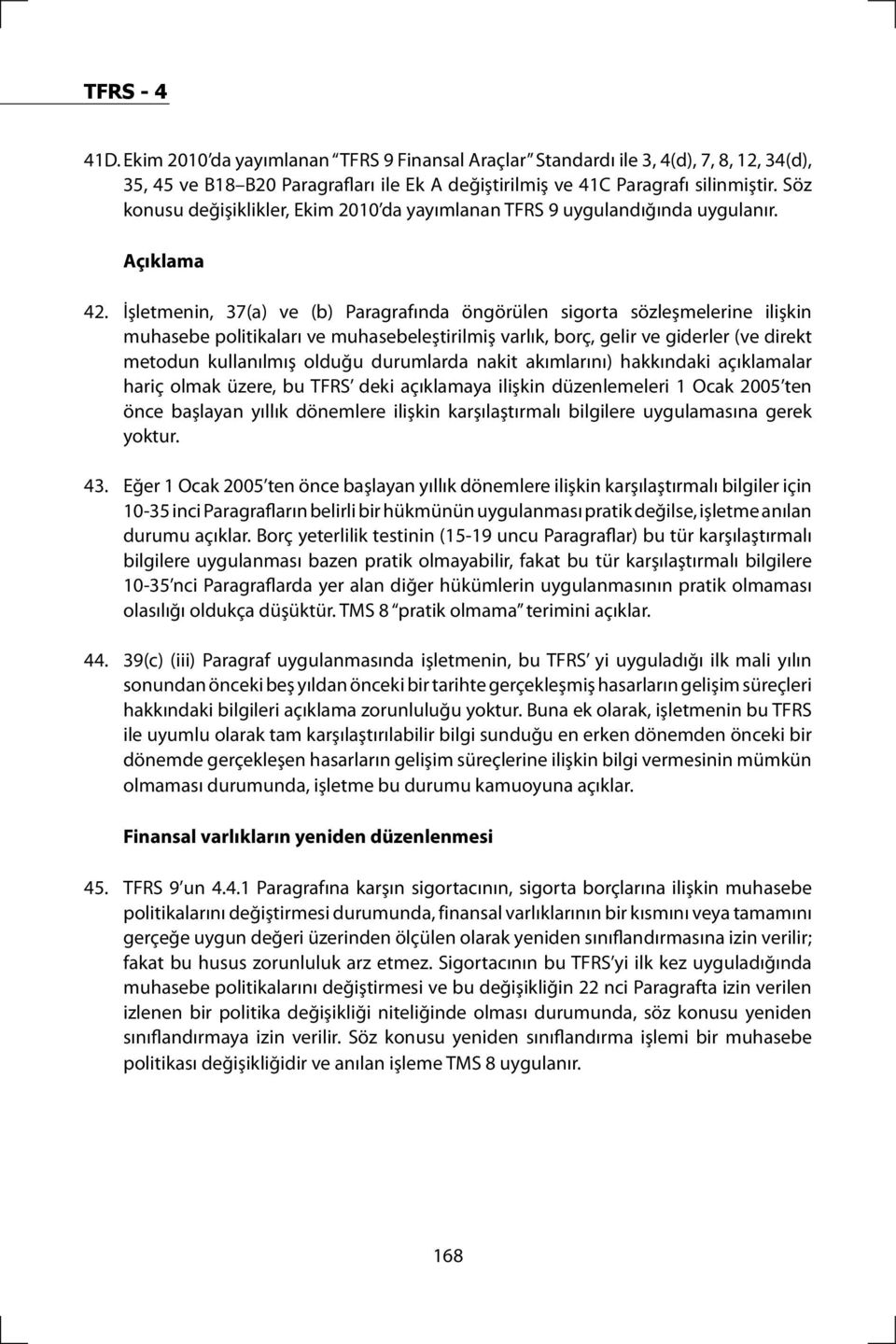 TFRS - 4

41D. Ekim 2010'da yayımlanan "TFRS 9 Finansal Araçlar" Standardı ile 3, 4(d), 7, 8, 12, 34(d), 35, 45 ve B18–B20 Paragrafları ile Ek A değiştirilmiş ve 41C Paragrafı silinmiştir. Söz konusu değişiklikler, Ekim 2010'da yayımlanan TFRS 9 uygulandığında uygulanır.

Açıklama

42. İşletmenin, 37(a) ve (b) Paragrafında öngörülen sigorta sözleşmelerine ilişkin muhasebe politikaları ve muhasebeleştirilmiş varlık, borç, gelir ve giderler (ve direkt metodun kullanılmış olduğu durumlarda nakit akımlarını) hakkındaki açıklamalar hariç olmak üzere, bu TFRS' deki açıklamaya ilişkin düzenlemeleri 1 Ocak 2005'ten önce başlayan yıllık dönemlere ilişkin karşılaştırmalı bilgilere uygulamasına gerek yoktur.

43. Eğer 1 Ocak 2005'ten önce başlayan yıllık dönemlere ilişkin karşılaştırmalı bilgiler için 10-35 inci Paragrafların belirli bir hükmünün uygulanması pratik değilse, işletme anılan durumu açıklar. Borç yeterlilik testinin (15-19 uncu Paragraflar) bu tür karşılaştırmalı bilgilere uygulanması bazen pratik olmayabilir, fakat bu tür karşılaştırmalı bilgilere 10-35'nci Paragraflarda yer alan diğer hükümlerin uygulanmasının pratik olmaması olasılığı oldukça düşüktür. TMS 8 "pratik olmama" terimini açıklar.

44. 39(c) (iii) Paragraf uygulanmasında işletmenin, bu TFRS' yi uyguladığı ilk mali yılın sonundan önceki beş yıldan önceki bir tarihte gerçekleşmiş hasarların gelişim süreçleri hakkındaki bilgileri açıklama zorunluluğu yoktur. Buna ek olarak, işletmenin bu TFRS ile uyumlu olarak tam karşılaştırılabilir bilgi sunduğu en erken dönemden önceki bir dönemde gerçekleşen hasarların gelişim süreçlerine ilişkin bilgi vermesinin mümkün olmaması durumunda, işletme bu durumu kamuoyuna açıklar.

Finansal varlıkların yeniden düzenlenmesi

45. TFRS 9'un 4.4.1 Paragrafına karşın sigortacının, sigorta borçlarına ilişkin muhasebe politikalarını değiştirmesi durumunda, finansal varlıklarının bir kısmını veya tamamını gerçeğe uygun değeri üzerinden ölçülen olarak yeniden sınıflandırmasına izin verilir; fakat bu husus zorunluluk arz etmez. Sigortacının bu TFRS'yi ilk kez uyguladığında muhasebe politikalarını değiştirmesi ve bu değişikliğin 22 nci Paragrafta izin verilen izlenen bir politika değişikliği niteliğinde olması durumunda, söz konusu yeniden sınıflandırmaya izin verilir. Söz konusu yeniden sınıflandırma işlemi bir muhasebe politikası değişikliğidir ve anılan işleme TMS 8 uygulanır.

168